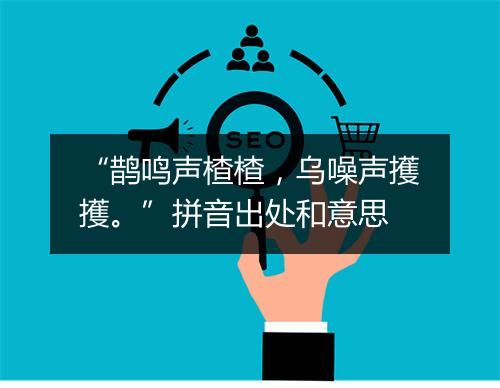 SEO

“鹊鸣声楂楂，乌噪声擭擭。”拼音出处和意思